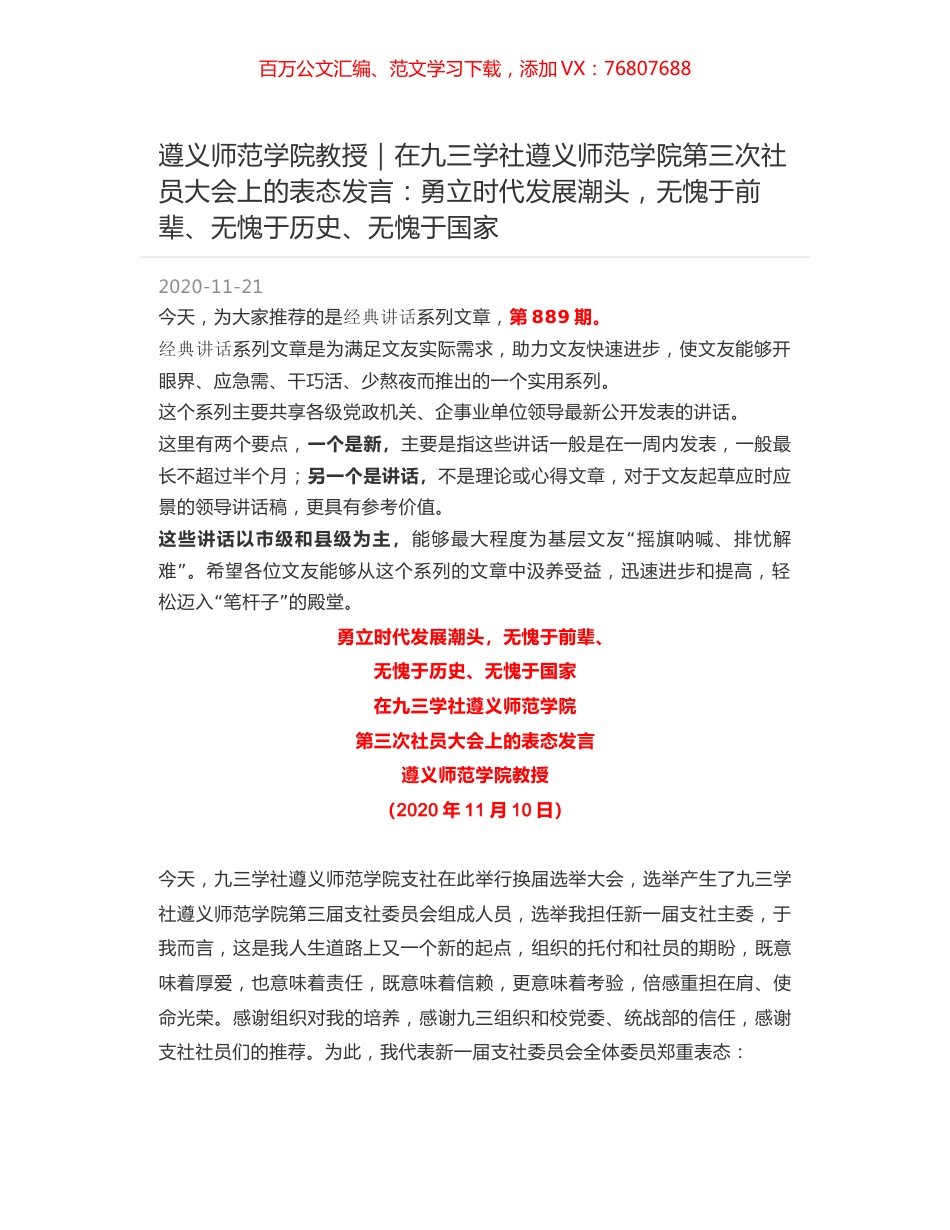 百万公文汇编、范文学习下载，添加 VX：76807688

遵义师范学院教授｜在九三学社遵义师范学院第三次社员大会上的表态发言：勇立时代发展潮头，无愧于前辈、无愧于历史、无愧于国家

2020-11-21

今天，为大家推荐的是经典讲话系列文章，第 889 期。

经典讲话系列文章是为满足文友实际需求，助力文友快速进步，使文友能够开眼界、应急需、干巧活、少熬夜而推出的一个实用系列。

这个系列主要共享各级党政机关、企事业单位领导最新公开发表的讲话。

这里有两个要点，一个是新，主要是指这些讲话一般是在一周内发表，一般最长不超过半个月；另一个是讲话，不是理论或心得文章，对于文友起草应时应景的领导讲话稿，更具有参考价值。

这些讲话以市级和县级为主，能够最大程度为基层文友“摇旗呐喊、排忧解难”。希望各位文友能够从这个系列的文章中汲养受益，迅速进步和提高，轻松迈入“笔杆子”的殿堂。

勇立时代发展潮头，无愧于前辈、
无愧于历史、无愧于国家
在九三学社遵义师范学院
第三次社员大会上的表态发言
遵义师范学院教授
（2020 年 11 月 10 日）

今天，九三学社遵义师范学院支社在此举行换届选举大会，选举产生了九三学社遵义师范学院第三届支社委员会组成人员，选举我担任新一届支社主委，于我而言，这是我人生道路上又一个新的起点，组织的托付和社员的期盼，既意味着厚爱，也意味着责任，既意味着信赖，更意味着考验，倍感重担在肩、使命光荣。感谢组织对我的培养，感谢九三组织和校党委、统战部的信任，感谢支社社员们的推荐。为此，我代表新一届支社委员会全体委员郑重表态：